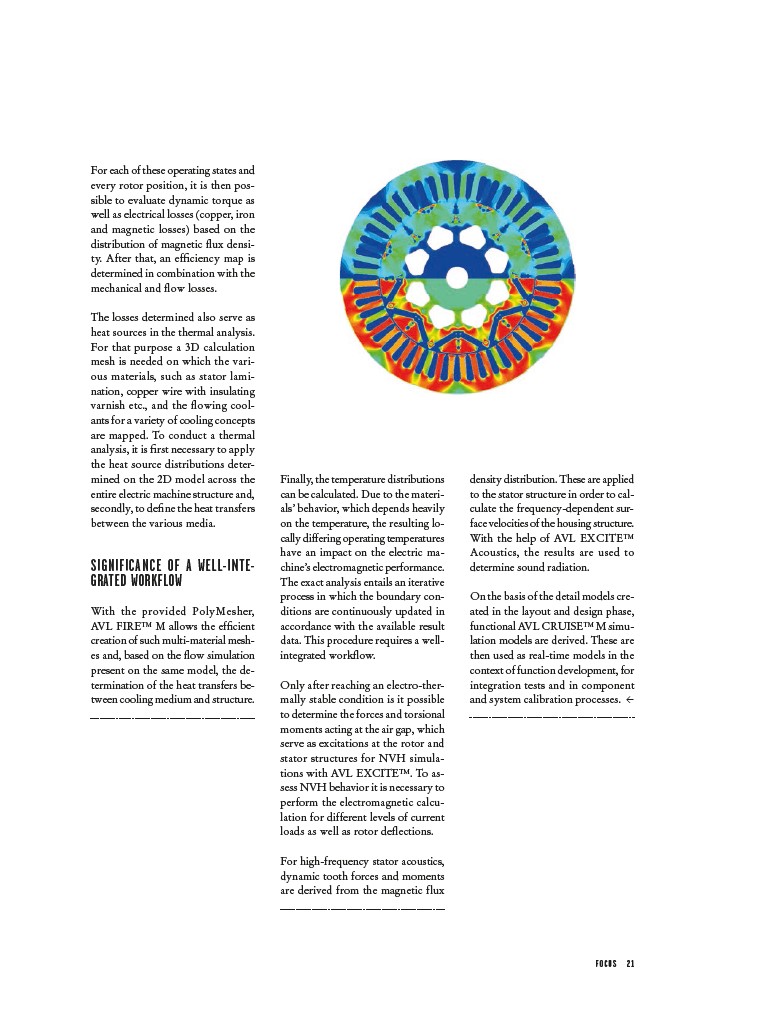 For each of these operating states and every rotor position, it is then possible to evaluate dynamic torque as well as electrical losses (copper, iron and magnetic losses) based on the distribution of magnetic flux density. After that, an efficiency map is determined in combination with the mechanical and flow losses.

The losses determined also serve as heat sources in the thermal analysis. For that purpose a 3D calculation mesh is needed on which the various materials, such as stator lamination, copper wire with insulating varnish etc., and the flowing coolants for a variety of cooling concepts are mapped. To conduct a thermal analysis, it is first necessary to apply the heat source distributions determined on the 2D model across the entire electric machine structure and, secondly, to define the heat transfers between the various media.

SIGNIFICANCE OF A WELL-INTEGRATED WORKFLOW

With the provided PolyMesher, AVL FIRE™ M allows the efficient creation of such multi-material meshes and, based on the flow simulation present on the same model, the determination of the heat transfers between cooling medium and structure.

Finally, the temperature distributions can be calculated. Due to the materials' behavior, which depends heavily on the temperature, the resulting locally differing operating temperatures have an impact on the electric machine's electromagnetic performance. The exact analysis entails an iterative process in which the boundary conditions are continuously updated in accordance with the available result data. This procedure requires a well-integrated workflow.

Only after reaching an electro-thermally stable condition is it possible to determine the forces and torsional moments acting at the air gap, which serve as excitations at the rotor and stator structures for NVH simulations with AVL EXCITE™. To assess NVH behavior it is necessary to perform the electromagnetic calculation for different levels of current loads as well as rotor deflections.

For high-frequency stator acoustics, dynamic tooth forces and moments are derived from the magnetic flux density distribution. These are applied to the stator structure in order to calculate the frequency-dependent surface velocities of the housing structure. With the help of AVL EXCITE™ Acoustics, the results are used to determine sound radiation.

On the basis of the detail models created in the layout and design phase, functional AVL CRUISE™ M simulation models are derived. These are then used as real-time models in the context of function development, for integration tests and in component and system calibration processes. ←

FOCUS 21